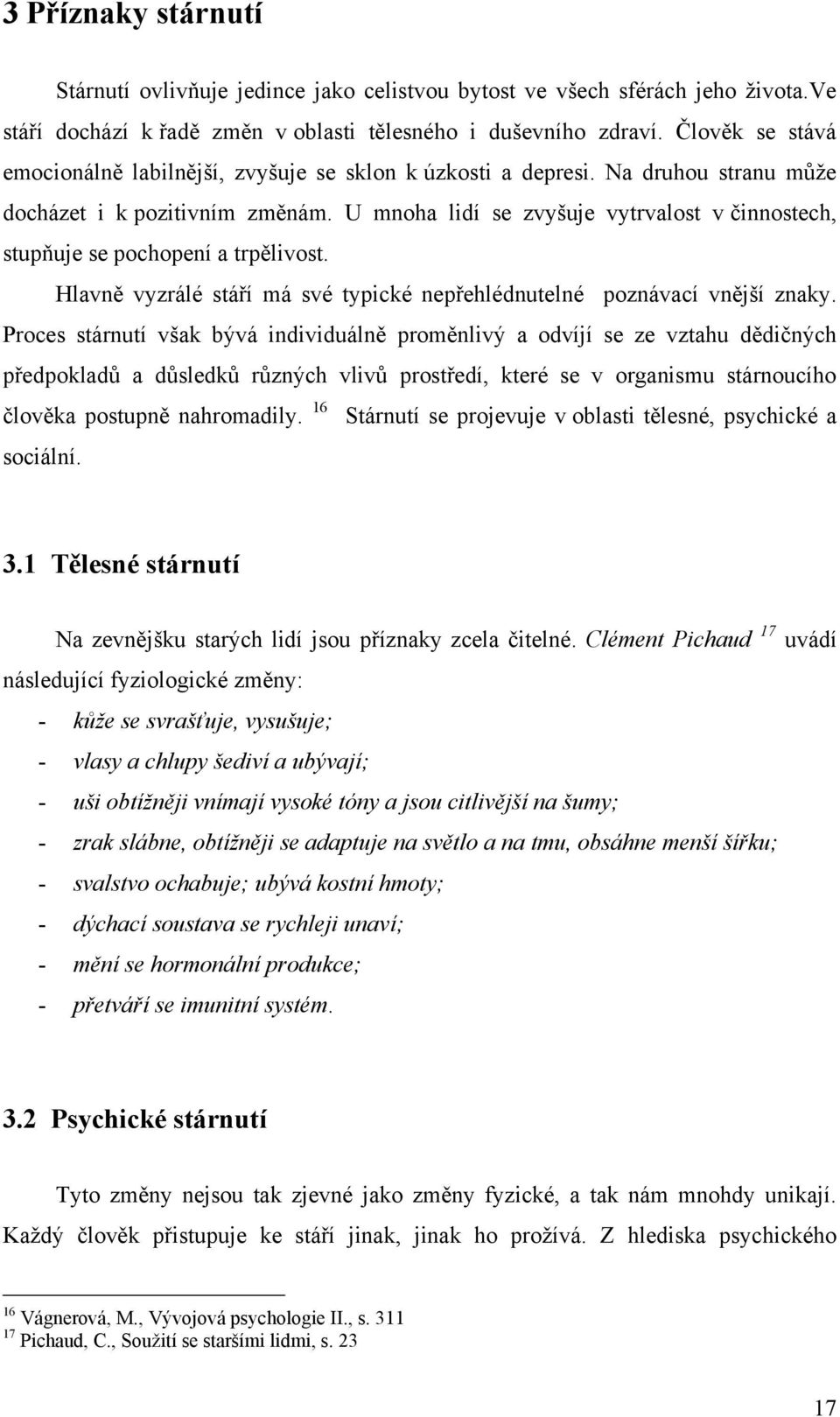 3 Příznaky stárnutí

Stárnutí ovlivňuje jedince jako celistvou bytost ve všech sférách jeho života.Ve stáří dochází k řadě změn v oblasti tělesného i duševního zdraví. Člověk se stává emocionálně labilnější, zvyšuje se sklon k úzkosti a depresi. Na druhou stranu může docházet i k pozitivním změnám. U mnoha lidí se zvyšuje vytrvalost v činnostech, stupňuje se pochopení a trpělivost.

Hlavně vyzrálé stáří má své typické nepřehlédnutelné poznávací vnější znaky. Proces stárnutí však bývá individuálně proměnlivý a odvíjí se ze vztahu dědičných předpokladů a důsledků různých vlivů prostředí, které se v organismu stárnoucího člověka postupně nahromadily. $^{16}$ Stárnutí se projevuje v oblasti tělesné, psychické a sociální.

3.1 Tělesné stárnutí

Na zevnějšku starých lidí jsou příznaky zcela čitelné. Clément Pichaud $^{17}$ uvádí následující fyziologické změny:
- kůže se svrašťuje, vysušuje;
- vlasy a chlupy šediví a ubývají;
- uši obtížněji vnímají vysoké tóny a jsou citlivější na šumy;
- zrak slábne, obtížněji se adaptuje na světlo a na tmu, obsáhne menší šířku;
- svalstvo ochabuje; ubývá kostní hmoty;
- dýchací soustava se rychleji unaví;
- mění se hormonální produkce;
- přetváří se imunitní systém.

3.2 Psychické stárnutí

Tyto změny nejsou tak zjevné jako změny fyzické, a tak nám mnohdy unikají. Každý člověk přistupuje ke stáří jinak, jinak ho prožívá. Z hlediska psychického

$^{16}$ Vágnerová, M., Vývojová psychologie II., s. 311
$^{17}$ Pichaud, C., Soužití se staršími lidmi, s. 23

17